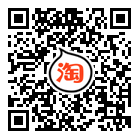 淘